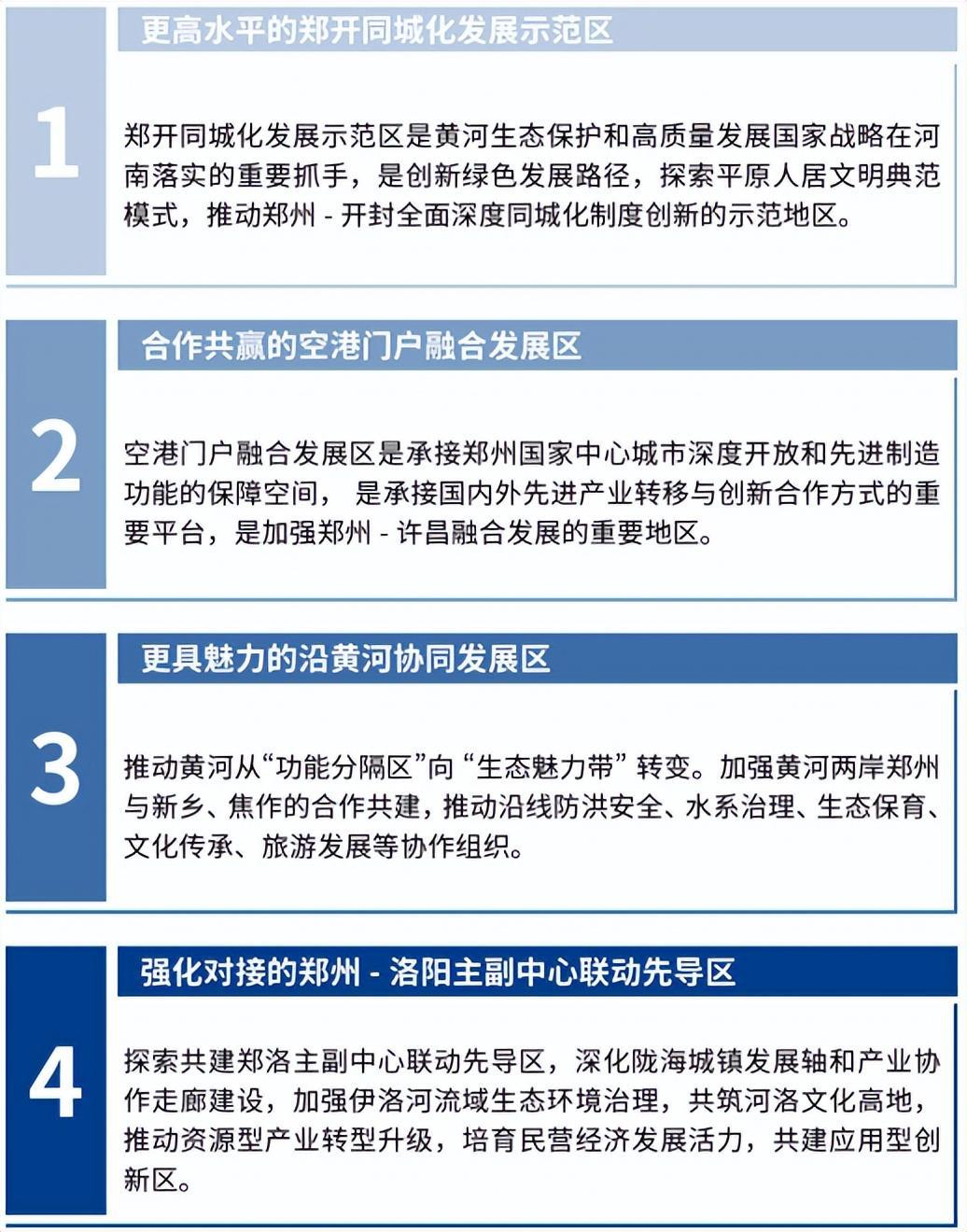 1

更高水平的郑开同城化发展示范区

郑开同城化发展示范区是黄河生态保护和高质量发展国家战略在河南落实的重要抓手，是创新绿色发展路径，探索平原人居文明典范模式，推动郑州 - 开封全面深度同城化制度创新的示范地区。

2

合作共赢的空港门户融合发展区

空港门户融合发展区是承接郑州国家中心城市深度开放和先进制造功能的保障空间， 是承接国内外先进产业转移与创新合作方式的重要平台，是加强郑州 - 许昌融合发展的重要地区。

3

更具魅力的沿黄河协同发展区

推动黄河从“功能分隔区”向 “生态魅力带” 转变。加强黄河两岸郑州与新乡、焦作的合作共建，推动沿线防洪安全、水系治理、生态保育、文化传承、旅游发展等协作组织。

4

强化对接的郑州 - 洛阳主副中心联动先导区

探索共建郑洛主副中心联动先导区，深化陇海城镇发展轴和产业协作走廊建设，加强伊洛河流域生态环境治理，共筑河洛文化高地，推动资源型产业转型升级，培育民营经济发展活力，共建应用型创新区。